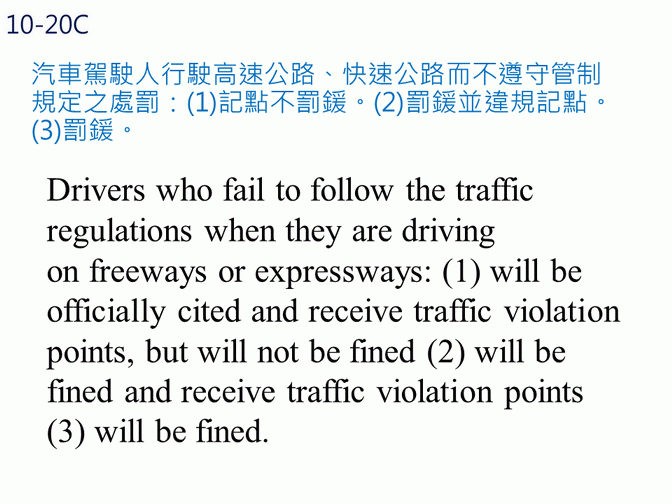 10-20C

汽車駕駛人行駛高速公路、快速公路而不遵守管制規定之處罰：(1)記點不罰鍰。(2)罰鍰並違規記點。(3)罰鍰。

Drivers who fail to follow the traffic regulations when they are driving on freeways or expressways: (1) will be officially cited and receive traffic violation points, but will not be fined (2) will be fined and receive traffic violation points (3) will be fined.